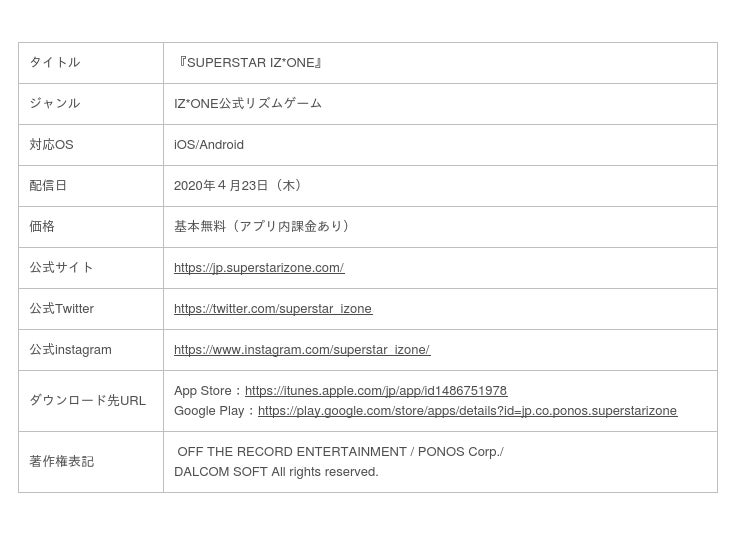 | タイトル | 『SUPERSTAR IZ*ONE』 |
|---|---|
| ジャンル | IZ*ONE公式リズムゲーム |
| 対応OS | iOS/Android |
| 配信日 | 2020年4月23日（木） |
| 価格 | 基本無料（アプリ内課金あり） |
| 公式サイト | https://jp.superstarizone.com/ |
| 公式Twitter | https://twitter.com/superstar_izone |
| 公式instagram | https://www.instagram.com/superstar_izone/ |
| ダウンロード先URL | App Store：https://itunes.apple.com/jp/app/id1486751978 Google Play：https://play.google.com/store/apps/details?id=jp.co.ponos.superstarizone |
| 著作権表記 | OFF THE RECORD ENTERTAINMENT / PONOS Corp./ DALCOM SOFT All rights reserved. |